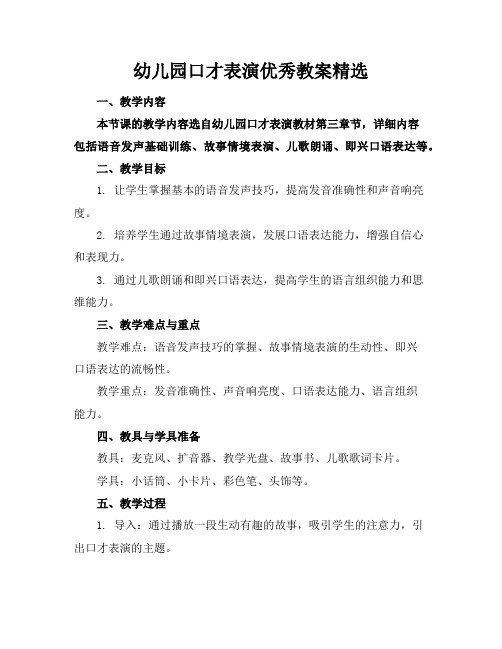 幼儿园口才表演优秀教案精选

一、教学内容

本节课的教学内容选自幼儿园口才表演教材第三章节，详细内容包括语音发声基础训练、故事情境表演、儿歌朗诵、即兴口语表达等。

二、教学目标

1. 让学生掌握基本的语音发声技巧，提高发音准确性和声音响亮度。

2. 培养学生通过故事情境表演，发展口语表达能力，增强自信心和表现力。

3. 通过儿歌朗诵和即兴口语表达，提高学生的语言组织能力和思维能力。

三、教学难点与重点

教学难点：语音发声技巧的掌握、故事情境表演的生动性、即兴口语表达的流畅性。

教学重点：发音准确性、声音响亮度、口语表达能力、语言组织能力。

四、教具与学具准备

教具：麦克风、扩音器、教学光盘、故事书、儿歌歌词卡片。

学具：小话筒、小卡片、彩色笔、头饰等。

五、教学过程

1. 导入：通过播放一段生动有趣的故事，吸引学生的注意力，引出口才表演的主题。